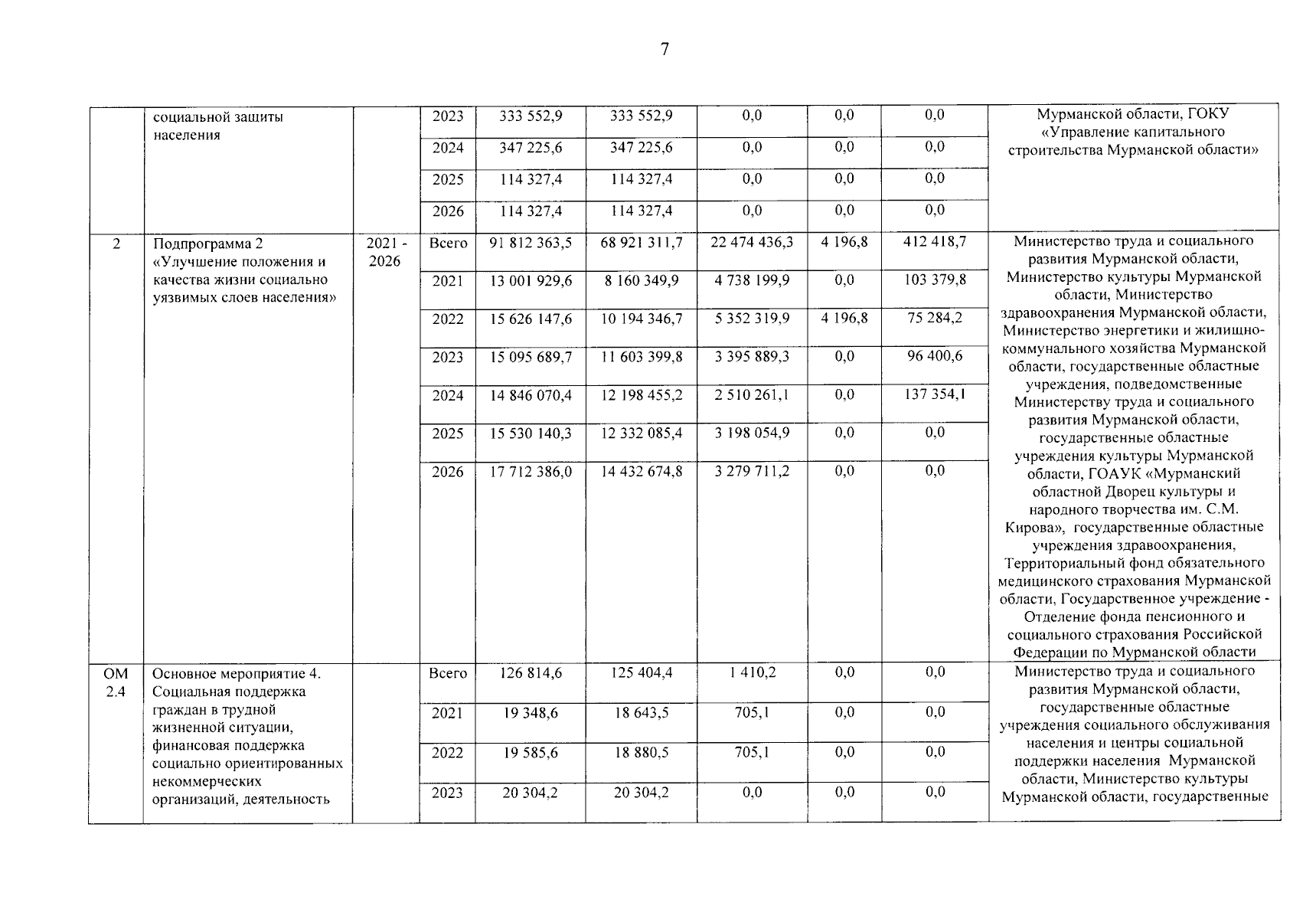 7

| | социальной защиты населения | | 2023 | 333 552,9 | 333 552,9 | 0,0 | 0,0 | 0,0 | Мурманской области, ГОКУ «Управление капитального строительства Мурманской области» |
|---|---|---|---|---|---|---|---|---|---|
| | | | 2024 | 347 225,6 | 347 225,6 | 0,0 | 0,0 | 0,0 | |
| | | | 2025 | 114 327,4 | 114 327,4 | 0,0 | 0,0 | 0,0 | |
| | | | 2026 | 114 327,4 | 114 327,4 | 0,0 | 0,0 | 0,0 | |
| 2 | Подпрограмма 2 «Улучшение положения и качества жизни социально уязвимых слоев населения» | 2021 - 2026 | Всего | 91 812 363,5 | 68 921 311,7 | 22 474 436,3 | 4 196,8 | 412 418,7 | Министерство труда и социального развития Мурманской области, Министерство культуры Мурманской области, Министерство здравоохранения Мурманской области, Министерство энергетики и жилищно-коммунального хозяйства Мурманской области, государственные областные учреждения, подведомственные Министерству труда и социального развития Мурманской области, государственные областные учреждения культуры Мурманской области, ГОАУК «Мурманский областной Дворец культуры и народного творчества им. С.М. Кирова», государственные областные учреждения здравоохранения, Территориальный фонд обязательного медицинского страхования Мурманской области, Государственное учреждение - Отделение фонда пенсионного и социального страхования Российской Федерации по Мурманской области |
| | | | 2021 | 13 001 929,6 | 8 160 349,9 | 4 738 199,9 | 0,0 | 103 379,8 | |
| | | | 2022 | 15 626 147,6 | 10 194 346,7 | 5 352 319,9 | 4 196,8 | 75 284,2 | |
| | | | 2023 | 15 095 689,7 | 11 603 399,8 | 3 395 889,3 | 0,0 | 96 400,6 | |
| | | | 2024 | 14 846 070,4 | 12 198 455,2 | 2 510 261,1 | 0,0 | 137 354,1 | |
| | | | 2025 | 15 530 140,3 | 12 332 085,4 | 3 198 054,9 | 0,0 | 0,0 | |
| | | | 2026 | 17 712 386,0 | 14 432 674,8 | 3 279 711,2 | 0,0 | 0,0 | |
| ОМ 2.4 | Основное мероприятие 4. Социальная поддержка граждан в трудной жизненной ситуации, финансовая поддержка социально ориентированных некоммерческих организаций, деятельность | | Всего | 126 814,6 | 125 404,4 | 1 410,2 | 0,0 | 0,0 | Министерство труда и социального развития Мурманской области, государственные областные учреждения социального обслуживания населения и центры социальной поддержки населения Мурманской области, Министерство культуры Мурманской области, государственные |
| | | | 2021 | 19 348,6 | 18 643,5 | 705,1 | 0,0 | 0,0 | |
| | | | 2022 | 19 585,6 | 18 880,5 | 705,1 | 0,0 | 0,0 | |
| | | | 2023 | 20 304,2 | 20 304,2 | 0,0 | 0,0 | 0,0 | |